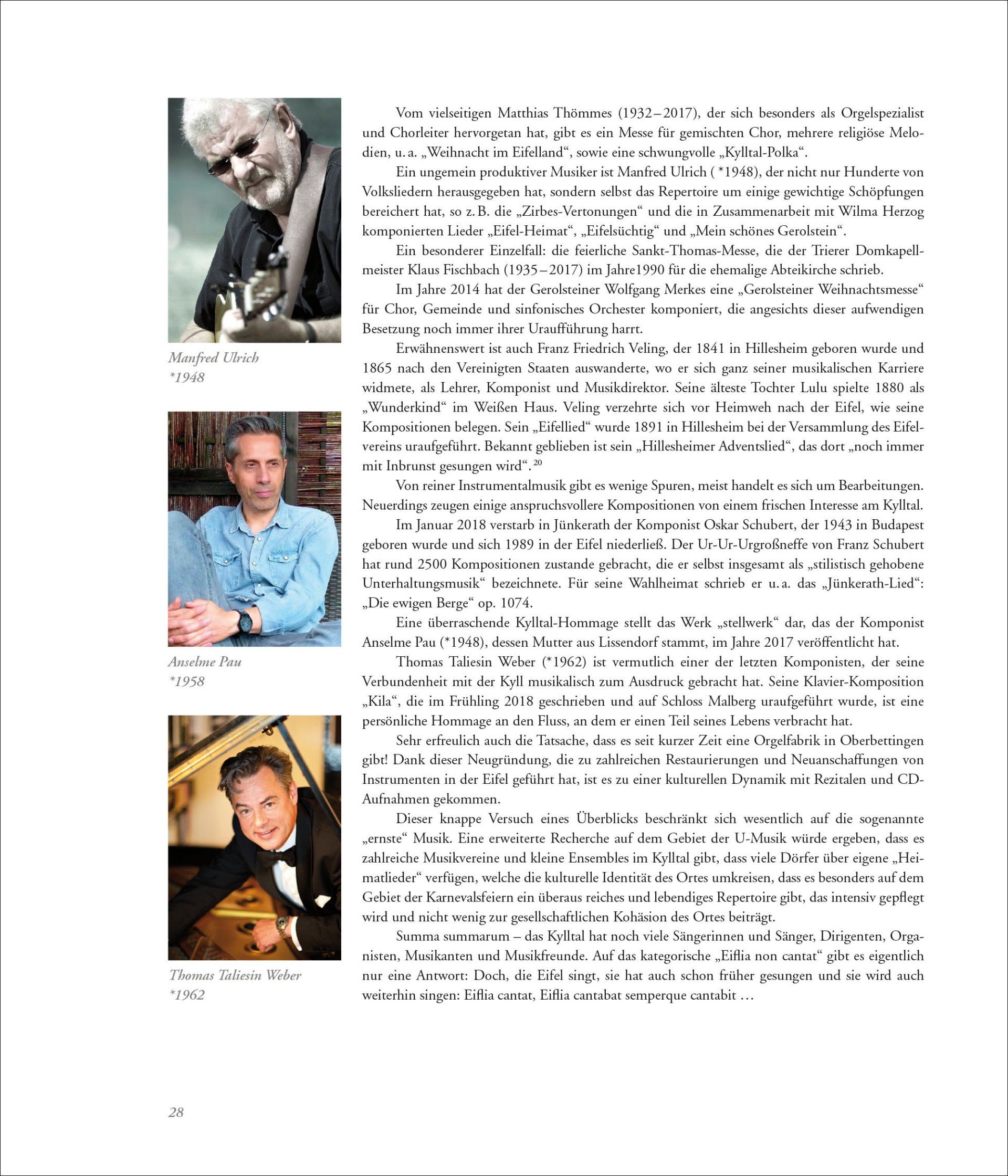 Manfred Ulrich
*1948

Anselme Pau
*1958

Thomas Taliesin Weber
*1962

Vom vielseitigen Matthias Thömmes (1932–2017), der sich besonders als Orgelspezialist und Chorleiter hervorgetan hat, gibt es ein Messe für gemischten Chor, mehrere religiöse Melodien, u. a. „Weihnacht im Eifelland“, sowie eine schwungvolle „Kylltal-Polka“.

Ein ungemein produktiver Musiker ist Manfred Ulrich ( *1948), der nicht nur Hunderte von Volksliedern herausgegeben hat, sondern selbst das Repertoire um einige gewichtige Schöpfungen bereichert hat, so z. B. die „Zirbes-Vertonungen“ und die in Zusammenarbeit mit Wilma Herzog komponierten Lieder „Eifel-Heimat“, „Eifelsüchtig“ und „Mein schönes Gerolstein“.

Ein besonderer Einzelfall: die feierliche Sankt-Thomas-Messe, die der Trierer Domkapellmeister Klaus Fischbach (1935–2017) im Jahre1990 für die ehemalige Abteikirche schrieb.

Im Jahre 2014 hat der Gerolsteiner Wolfgang Merkes eine „Gerolsteiner Weihnachtsmesse“ für Chor, Gemeinde und sinfonisches Orchester komponiert, die angesichts dieser aufwendigen Besetzung noch immer ihrer Uraufführung harrt.

Erwähnenswert ist auch Franz Friedrich Veling, der 1841 in Hillesheim geboren wurde und 1865 nach den Vereinigten Staaten auswanderte, wo er sich ganz seiner musikalischen Karriere widmete, als Lehrer, Komponist und Musikdirektor. Seine älteste Tochter Lulu spielte 1880 als „Wunderkind“ im Weißen Haus. Veling verzehrte sich vor Heimweh nach der Eifel, wie seine Kompositionen belegen. Sein „Eifellied“ wurde 1891 in Hillesheim bei der Versammlung des Eifelvereins uraufgeführt. Bekannt geblieben ist sein „Hillesheimer Adventslied“, das dort „noch immer mit Inbrunst gesungen wird“. $^{20}$

Von reiner Instrumentalmusik gibt es wenige Spuren, meist handelt es sich um Bearbeitungen. Neuerdings zeugen einige anspruchsvollere Kompositionen von einem frischen Interesse am Kylltal.

Im Januar 2018 verstarb in Jünkerath der Komponist Oskar Schubert, der 1943 in Budapest geboren wurde und sich 1989 in der Eifel niederließ. Der Ur-Ur-Urgroßneffe von Franz Schubert hat rund 2500 Kompositionen zustande gebracht, die er selbst insgesamt als „stilistisch gehobene Unterhaltungsmusik“ bezeichnete. Für seine Wahlheimat schrieb er u. a. das „Jünkerath-Lied“: „Die ewigen Berge“ op. 1074.

Eine überraschende Kylltal-Hommage stellt das Werk „stellwerk“ dar, das der Komponist Anselme Pau (*1948), dessen Mutter aus Lissendorf stammt, im Jahre 2017 veröffentlicht hat.

Thomas Taliesin Weber (*1962) ist vermutlich einer der letzten Komponisten, der seine Verbundenheit mit der Kyll musikalisch zum Ausdruck gebracht hat. Seine Klavier-Komposition „Kila“, die im Frühling 2018 geschrieben und auf Schloss Malberg uraufgeführt wurde, ist eine persönliche Hommage an den Fluss, an dem er einen Teil seines Lebens verbracht hat.

Sehr erfreulich auch die Tatsache, dass es seit kurzer Zeit eine Orgelfabrik in Oberbettingen gibt! Dank dieser Neugründung, die zu zahlreichen Restaurierungen und Neuanschaffungen von Instrumenten in der Eifel geführt hat, ist es zu einer kulturellen Dynamik mit Rezitalen und CD-Aufnahmen gekommen.

Dieser knappe Versuch eines Überblicks beschränkt sich wesentlich auf die sogenannte „ernste“ Musik. Eine erweiterte Recherche auf dem Gebiet der U-Musik würde ergeben, dass es zahlreiche Musikvereine und kleine Ensembles im Kylltal gibt, dass viele Dörfer über eigene „Heimatlieder“ verfügen, welche die kulturelle Identität des Ortes umkreisen, dass es besonders auf dem Gebiet der Karnevalsfeiern ein überaus reiches und lebendiges Repertoire gibt, das intensiv gepflegt wird und nicht wenig zur gesellschaftlichen Kohäsion des Ortes beiträgt.

Summa summarum – das Kylltal hat noch viele Sängerinnen und Sänger, Dirigenten, Organisten, Musikanten und Musikfreunde. Auf das kategorische „Eiflia non cantat“ gibt es eigentlich nur eine Antwort: Doch, die Eifel singt, sie hat auch schon früher gesungen und sie wird auch weiterhin singen: Eiflia cantat, Eiflia cantabat semperque cantabit …

28